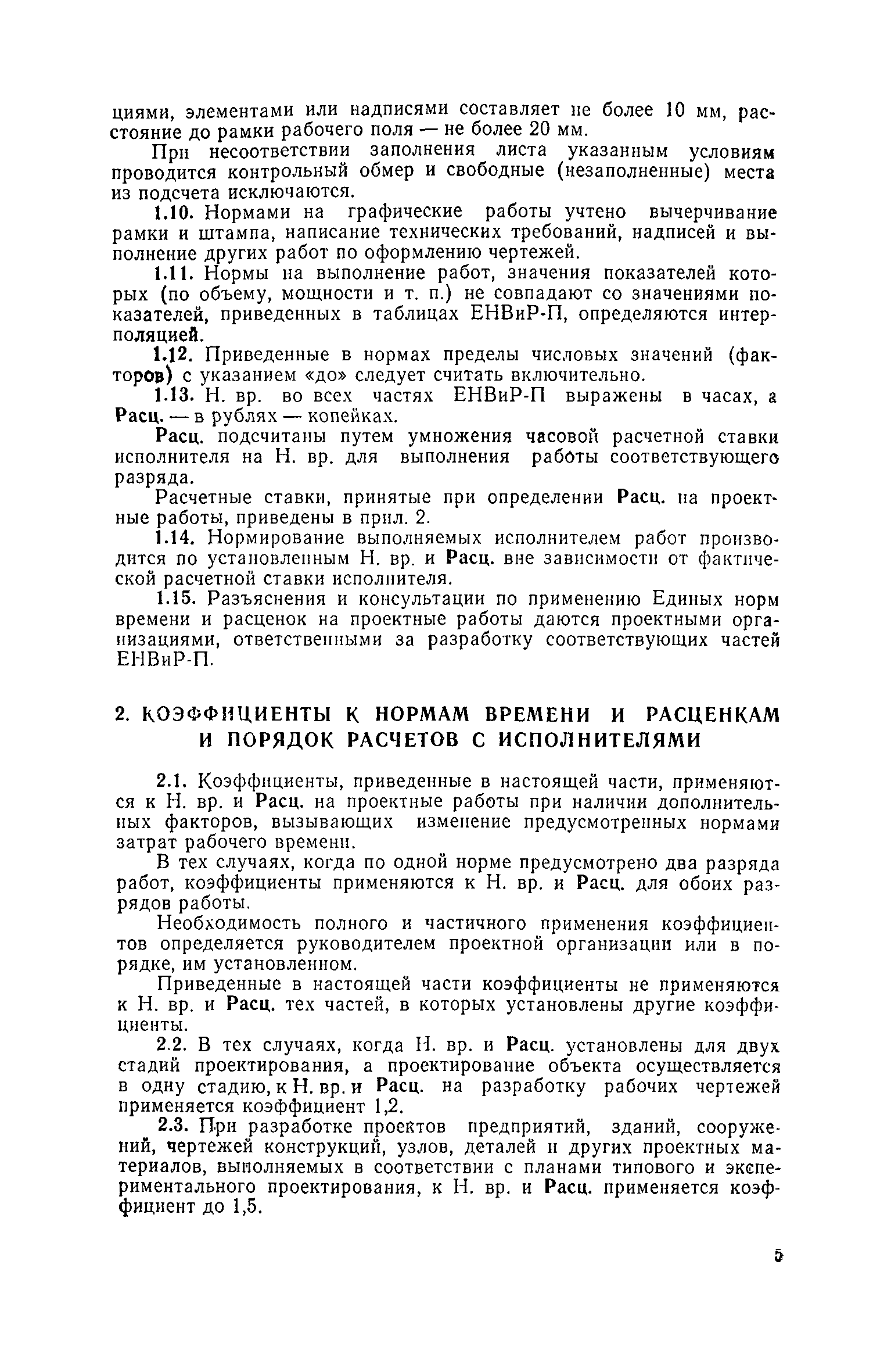 циями, элементами или надписями составляет не более 10 мм, расстояние до рамки рабочего поля — не более 20 мм.

При несоответствии заполнения листа указанным условиям проводится контрольный обмер и свободные (незаполненные) места из подсчета исключаются.

1.10. Нормами на графические работы учтено вычерчивание рамки и штампа, написание технических требований, надписей и выполнение других работ по оформлению чертежей.

1.11. Нормы на выполнение работ, значения показателей которых (по объему, мощности и т. п.) не совпадают со значениями показателей, приведенных в таблицах ЕНВиР-П, определяются интерполяцией.

1.12. Приведенные в нормах пределы числовых значений (факторов) с указанием «до» следует считать включительно.

1.13. Н. вр. во всех частях ЕНВиР-П выражены в часах, а Расц. — в рублях — копейках.

Расц. подсчитаны путем умножения часовой расчетной ставки исполнителя на Н. вр. для выполнения работы соответствующего разряда.

Расчетные ставки, принятые при определении Расц. на проектные работы, приведены в прил. 2.

1.14. Нормирование выполняемых исполнителем работ производится по установленным Н. вр. и Расц. вне зависимости от фактической расчетной ставки исполнителя.

1.15. Разъяснения и консультации по применению Единых норм времени и расценок на проектные работы даются проектными организациями, ответственными за разработку соответствующих частей ЕНВиР-П.

2. КОЭФФИЦИЕНТЫ К НОРМАМ ВРЕМЕНИ И РАСЦЕНКАМ И ПОРЯДОК РАСЧЕТОВ С ИСПОЛНИТЕЛЯМИ

2.1. Коэффициенты, приведенные в настоящей части, применяются к Н. вр. и Расц. на проектные работы при наличии дополнительных факторов, вызывающих изменение предусмотренных нормами затрат рабочего времени.

В тех случаях, когда по одной норме предусмотрено два разряда работ, коэффициенты применяются к Н. вр. и Расц. для обоих разрядов работы.

Необходимость полного и частичного применения коэффициентов определяется руководителем проектной организации или в порядке, им установленном.

Приведенные в настоящей части коэффициенты не применяются к Н. вр. и Расц. тех частей, в которых установлены другие коэффициенты.

2.2. В тех случаях, когда Н. вр. и Расц. установлены для двух стадий проектирования, а проектирование объекта осуществляется в одну стадию, к Н. вр. и Расц. на разработку рабочих чертежей применяется коэффициент 1,2.

2.3. При разработке проектов предприятий, зданий, сооружений, чертежей конструкций, узлов, деталей и других проектных материалов, выполняемых в соответствии с планами типового и экспериментального проектирования, к Н. вр. и Расц. применяется коэффициент до 1,5.

5